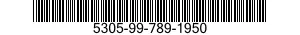 5305-99-789-1950